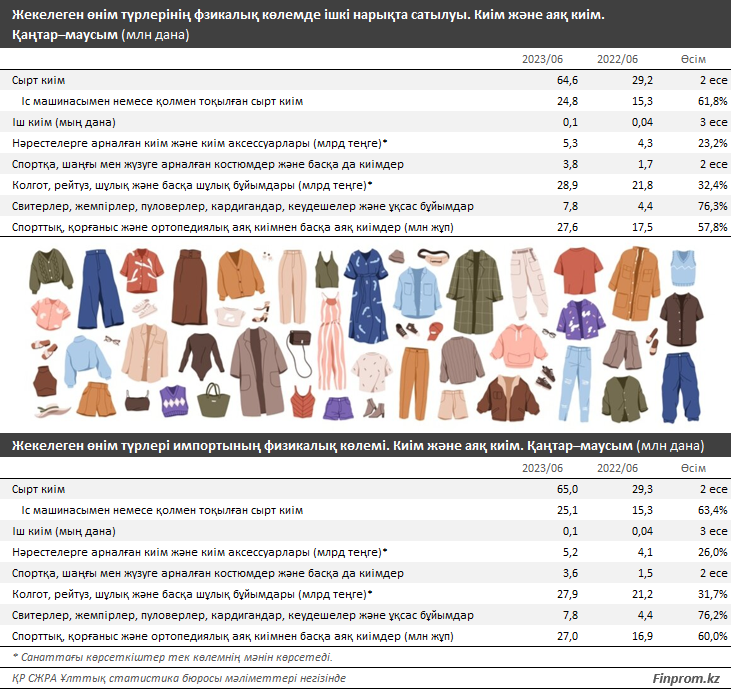 Жекелеген өнім түрлерінің фзикалық көлемде ішкі нарықта сатылуы. Киім және аяқ киім. Қаңтар–маусым (млн дана)

| | 2023/06 | 2022/06 | Өсім |
|---|---|---|---|
| Сырт киім | 64,6 | 29,2 | 2 есе |
| Іс машинасымен немесе қолмен тоқылған сырт киім | 24,8 | 15,3 | 61,8% |
| Іш киім (мың дана) | 0,1 | 0,04 | 3 есе |
| Нәрестелерге арналған киім және киім аксессуарлары (млрд теңге)* | 5,3 | 4,3 | 23,2% |
| Спортқа, шаңғы мен жүзуге арналған костюмдер және басқа да киімдер | 3,8 | 1,7 | 2 есе |
| Колгот, рейтуз, шұлық және басқа шұлық бұйымдары (млрд теңге)* | 28,9 | 21,8 | 32,4% |
| Свитерлер, жемпірлер, пуловерлер, кардигандар, кеудешелер және ұқсас бұйымдар | 7,8 | 4,4 | 76,3% |
| Спорттық, қорғаныс және ортопедиялық аяқ киімнен басқа аяқ киімдер (млн жұп) | 27,6 | 17,5 | 57,8% |

Жекелеген өнім түрлері импортының физикалық көлемі. Киім және аяқ киім. Қаңтар–маусым (млн дана)

| | 2023/06 | 2022/06 | Өсім |
|---|---|---|---|
| Сырт киім | 65,0 | 29,3 | 2 есе |
| Іс машинасымен немесе қолмен тоқылған сырт киім | 25,1 | 15,3 | 63,4% |
| Іш киім (мың дана) | 0,1 | 0,04 | 3 есе |
| Нәрестелерге арналған киім және киім аксессуарлары (млрд теңге)* | 5,2 | 4,1 | 26,0% |
| Спортқа, шаңғы мен жүзуге арналған костюмдер және басқа да киімдер | 3,6 | 1,5 | 2 есе |
| Колгот, рейтуз, шұлық және басқа шұлық бұйымдары (млрд теңге)* | 27,9 | 21,2 | 31,7% |
| Свитерлер, жемпірлер, пуловерлер, кардигандар, кеудешелер және ұқсас бұйымдар | 7,8 | 4,4 | 76,2% |
| Спорттық, қорғаныс және ортопедиялық аяқ киімнен басқа аяқ киімдер (млн жұп) | 27,0 | 16,9 | 60,0% |

* Санаттағы көрсеткіштер тек көлемнің мәнін көрсетеді.

ҚР СЖРА Ұлттық статистика бюросы мәліметтері негізінде

Finprom.kz